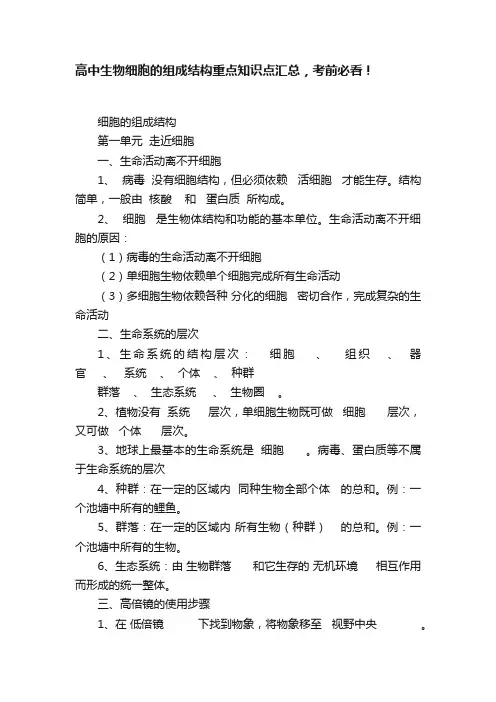 高中生物细胞的组成结构重点知识点汇总，考前必看！

细胞的组成结构

第一单元 走近细胞

一、生命活动离不开细胞

1、 病毒 没有细胞结构，但必须依赖 活细胞 才能生存。结构简单，一般由 核酸 和 蛋白质 所构成。

2、 细胞 是生物体结构和功能的基本单位。生命活动离不开细胞的原因：

（1）病毒的生命活动离不开细胞

（2）单细胞生物依赖单个细胞完成所有生命活动

（3）多细胞生物依赖各种 分化的细胞 密切合作，完成复杂的生命活动

二、生命系统的层次

1、生命系统的结构层次： 细胞 、 组织 、 器官 、 系统 、 个体 、 种群 群落 、 生态系统 、 生物圈 。

2、植物没有 系统 层次，单细胞生物既可做 细胞 层次，又可做 个体 层次。

3、地球上最基本的生命系统是 细胞 。病毒、蛋白质等不属于生命系统的层次

4、种群：在一定的区域内 同种生物全部个体 的总和。例：一个池塘中所有的鲤鱼。

5、群落：在一定的区域内 所有生物（种群） 的总和。例：一个池塘中所有的生物。

6、生态系统：由 生物群落 和它生存的 无机环境 相互作用而形成的统一整体。

三、高倍镜的使用步骤

1、在 低倍镜 下找到物象，将物象移至 视野中央 。